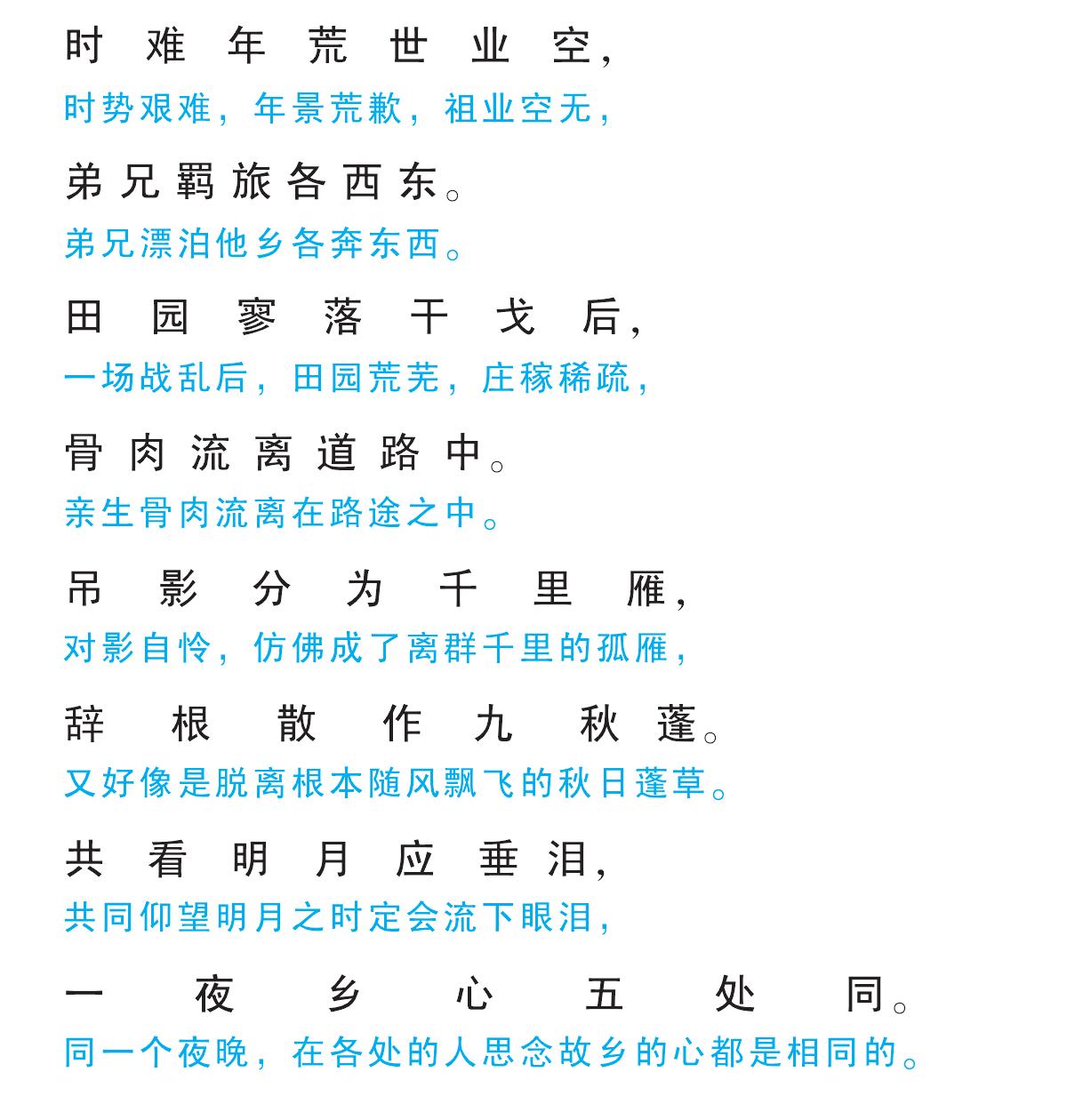 时难年荒世业空，
时势艰难，年景荒歉，祖业空无，

弟兄羁旅各西东。
弟兄漂泊他乡各奔东西。

田园寥落干戈后，
一场战乱后，田园荒芜，庄稼稀疏，

骨肉流离道路中。
亲生骨肉流离在路途之中。

吊影分为千里雁，
对影自怜，仿佛成了离群千里的孤雁，

辞根散作九秋蓬。
又好像是脱离根本随风飘飞的秋日蓬草。

共看明月应垂泪，
共同仰望明月之时定会流下眼泪，

一夜乡心五处同。
同一个夜晚，在各处的人思念故乡的心都是相同的。